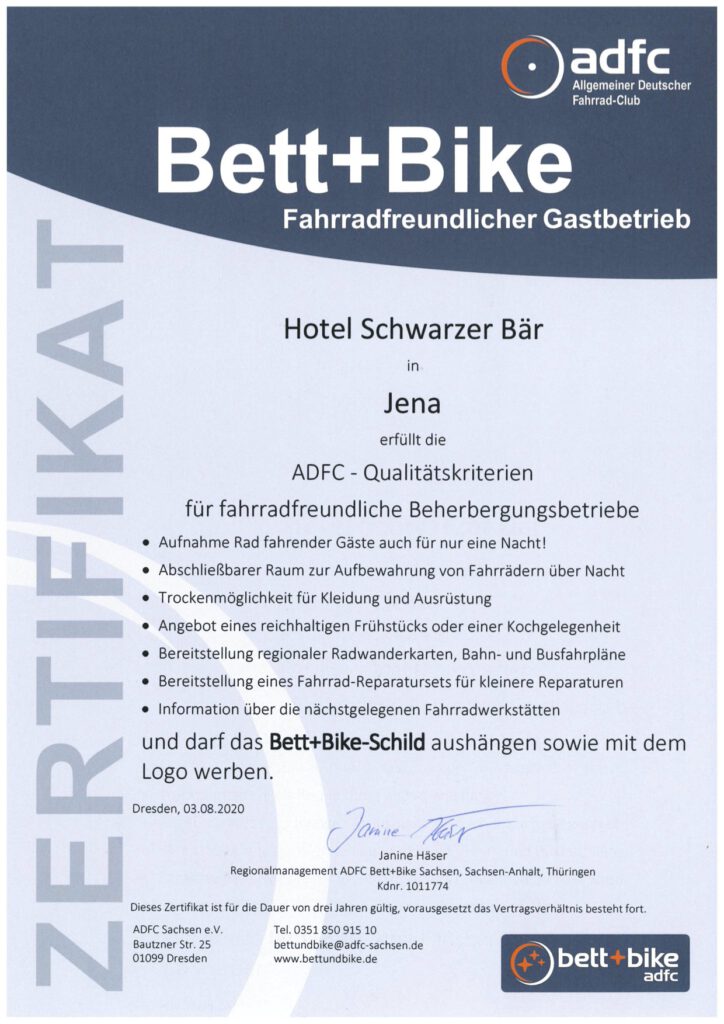 adfc
Allgemeiner Deutscher Fahrrad-Club

Bett+Bike
Fahrradfreundlicher Gastbetrieb

ZERTIFIKAT

Hotel Schwarzer Bär

in

Jena

erfüllt die

ADFC - Qualitätskriterien

für fahrradfreundliche Beherbergungsbetriebe

• Aufnahme Rad fahrender Gäste auch für nur eine Nacht!
• Abschließbarer Raum zur Aufbewahrung von Fahrrädern über Nacht
• Trockenmöglichkeit für Kleidung und Ausrüstung
• Angebot eines reichhaltigen Frühstücks oder einer Kochgelegenheit
• Bereitstellung regionaler Radwanderkarten, Bahn- und Busfahrpläne
• Bereitstellung eines Fahrrad-Reparatursets für kleinere Reparaturen
• Information über die nächstgelegenen Fahrradwerkstätten

und darf das Bett+Bike-Schild aushängen sowie mit dem Logo werben.

Dresden, 03.08.2020

Janine Häser

Janine Häser
Regionalmanagement ADFC Bett+Bike Sachsen, Sachsen-Anhalt, Thüringen
Kdnr. 1011774

Dieses Zertifikat ist für die Dauer von drei Jahren gültig, vorausgesetzt das Vertragsverhältnis besteht fort.

ADFC Sachsen e.V.
Bautzner Str. 25
01099 Dresden

Tel. 0351 850 915 10
bettundbike@adfc-sachsen.de
www.bettundbike.de

bett+bike
adfc